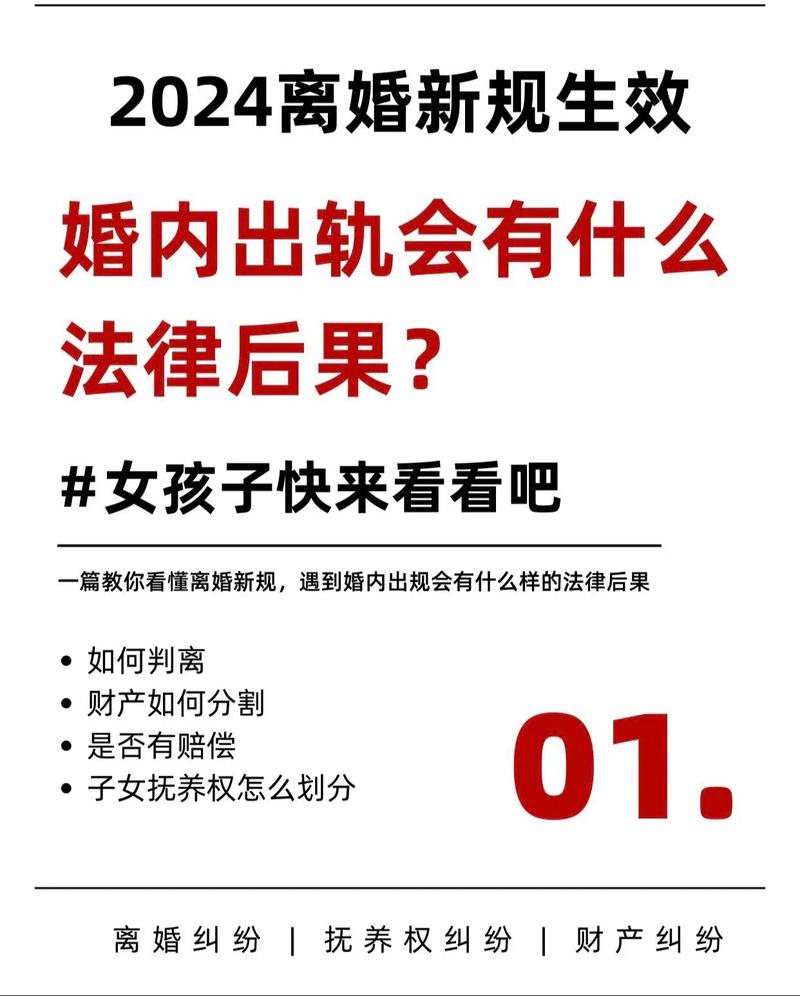 2024离婚新规生效

婚内出轨会有什么法律后果？

#女孩子快来看看吧

一篇教你看懂离婚新规，遇到婚内出规会有什么样的法律后果

• 如何判离
• 财产如何分割
• 是否有赔偿
• 子女抚养权怎么划分

01.

离婚纠纷 | 抚养权纠纷 | 财产纠纷